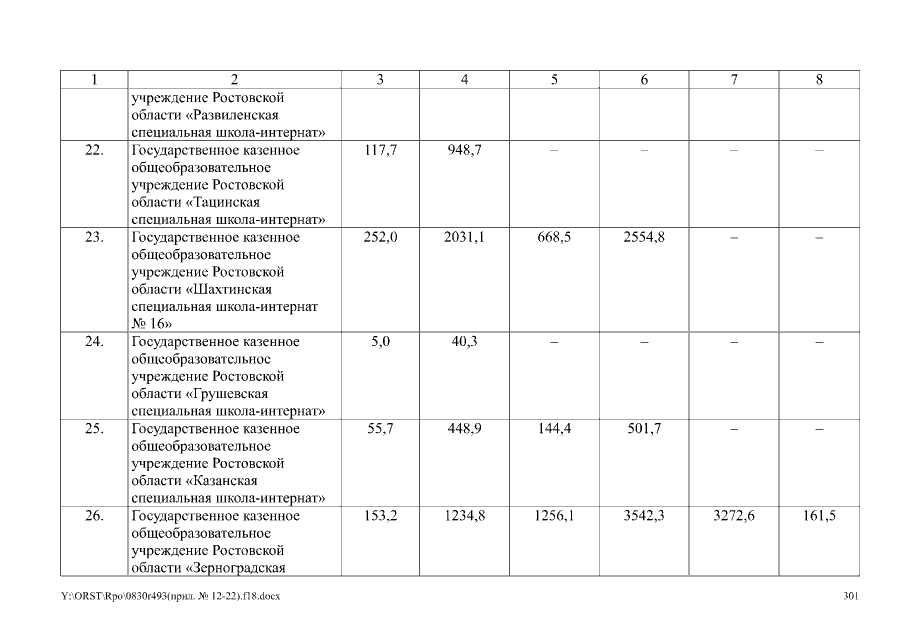 | 1 | 2 | 3 | 4 | 5 | 6 | 7 | 8 |
|---|---|---|---|---|---|---|---|
| | учреждение Ростовской области «Развиленская специальная школа-интернат» | | | | | | |
| 22. | Государственное казенное общеобразовательное учреждение Ростовской области «Тацинская специальная школа-интернат» | 117,7 | 948,7 | – | – | – | – |
| 23. | Государственное казенное общеобразовательное учреждение Ростовской области «Шахтинская специальная школа-интернат № 16» | 252,0 | 2031,1 | 668,5 | 2554,8 | – | – |
| 24. | Государственное казенное общеобразовательное учреждение Ростовской области «Грушевская специальная школа-интернат» | 5,0 | 40,3 | – | – | – | – |
| 25. | Государственное казенное общеобразовательное учреждение Ростовской области «Казанская специальная школа-интернат» | 55,7 | 448,9 | 144,4 | 501,7 | – | – |
| 26. | Государственное казенное общеобразовательное учреждение Ростовской области «Зерноградская | 153,2 | 1234,8 | 1256,1 | 3542,3 | 3272,6 | 161,5 |

Y:\ORST\Rpo\0830r493(прил. № 12-22).f18.docx 301